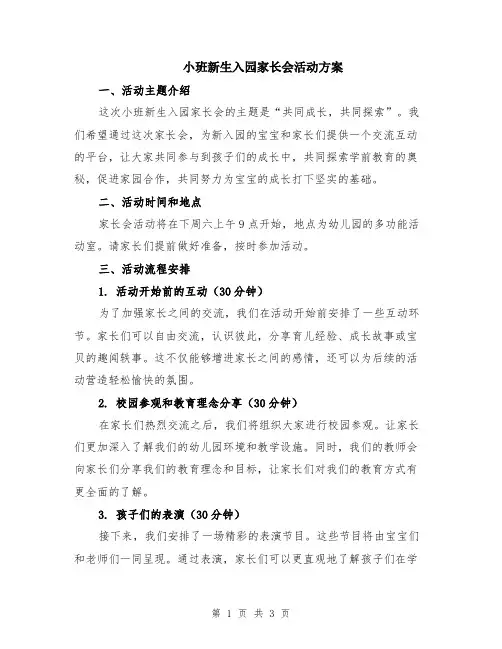 小班新生入园家长会活动方案

一、活动主题介绍

这次小班新生入园家长会的主题是“共同成长，共同探索”。我们希望通过这次家长会，为新入园的宝宝和家长们提供一个交流互动的平台，让大家共同参与到孩子们的成长中，共同探索学前教育的奥秘，促进家园合作，共同努力为宝宝的成长打下坚实的基础。

二、活动时间和地点

家长会活动将在下周六上午9点开始，地点为幼儿园的多功能活动室。请家长们提前做好准备，按时参加活动。

三、活动流程安排

1. 活动开始前的互动（30分钟）

为了加强家长之间的交流，我们在活动开始前安排了一些互动环节。家长们可以自由交流，认识彼此，分享育儿经验、成长故事或宝贝的趣闻轶事。这不仅能够增进家长之间的感情，还可以为后续的活动营造轻松愉快的氛围。

2. 校园参观和教育理念分享（30分钟）

在家长们热烈交流之后，我们将组织大家进行校园参观。让家长们更加深入了解我们的幼儿园环境和教学设施。同时，我们的教师会向家长们分享我们的教育理念和目标，让家长们对我们的教育方式有更全面的了解。

3. 孩子们的表演（30分钟）

接下来，我们安排了一场精彩的表演节目。这些节目将由宝宝们和老师们一同呈现。通过表演，家长们可以更直观地了解孩子们在学

第 1 页 共 3 页